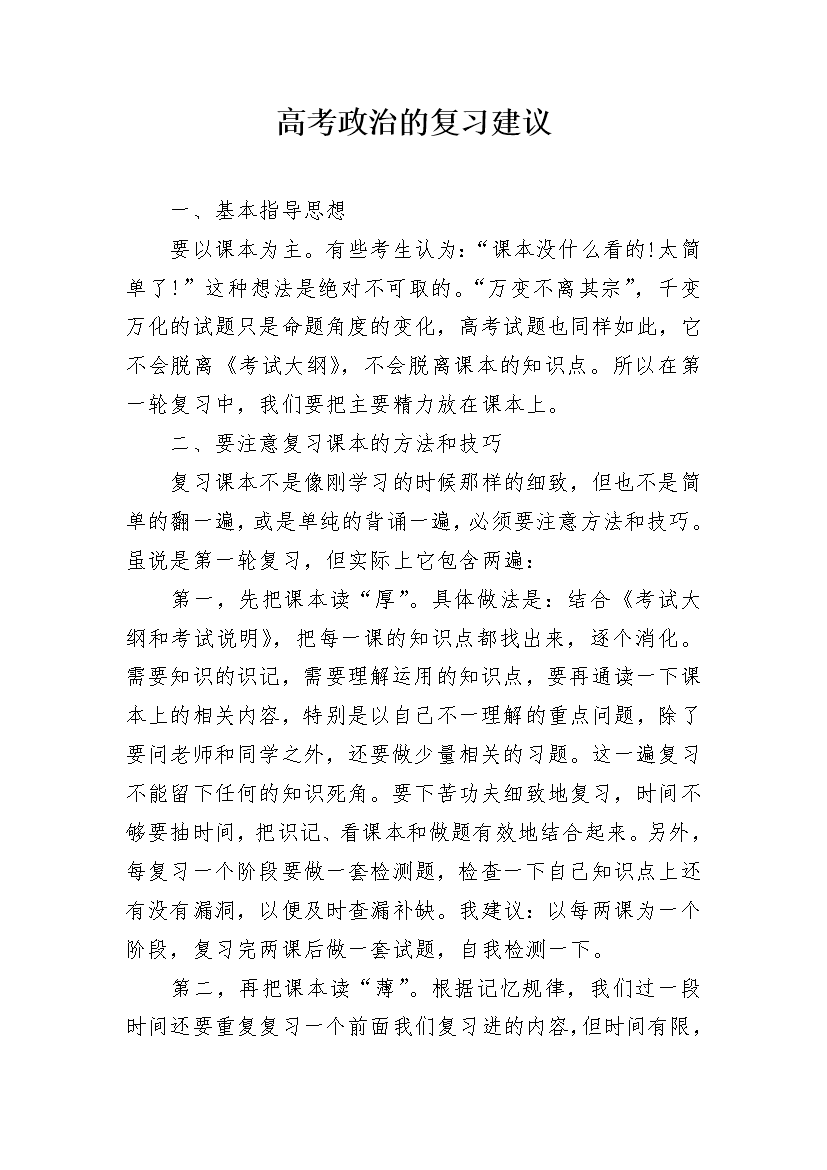 高考政治的复习建议

一、基本指导思想

要以课本为主。有些考生认为:“课本没什么看的!太简单了!”这种想法是绝对不可取的。“万变不离其宗”，千变万化的试题只是命题角度的变化，高考试题也同样如此，它不会脱离《考试大纲》，不会脱离课本的知识点。所以在第一轮复习中，我们要把主要精力放在课本上。

二、要注意复习课本的方法和技巧

复习课本不是像刚学习的时候那样的细致，但也不是简单的翻一遍，或是单纯的背诵一遍，必须要注意方法和技巧。虽说是第一轮复习，但实际上它包含两遍:

第一，先把课本读“厚”。具体做法是:结合《考试大纲和考试说明》，把每一课的知识点都找出来，逐个消化。需要知识的识记，需要理解运用的知识点，要再通读一下课本上的相关内容，特别是以自己不一理解的重点问题，除了要问老师和同学之外，还要做少量相关的习题。这一遍复习不能留下任何的知识死角。要下苦功夫细致地复习，时间不够要抽时间，把识记、看课本和做题有效地结合起来。另外，每复习一个阶段要做一套检测题，检查一下自己知识点上还有没有漏洞，以便及时查漏补缺。我建议:以每两课为一个阶段，复习完两课后做一套试题，自我检测一下。

第二，再把课本读“薄”。根据记忆规律，我们过一段时间还要重复复习一个前面我们复习进的内容，但时间有限，